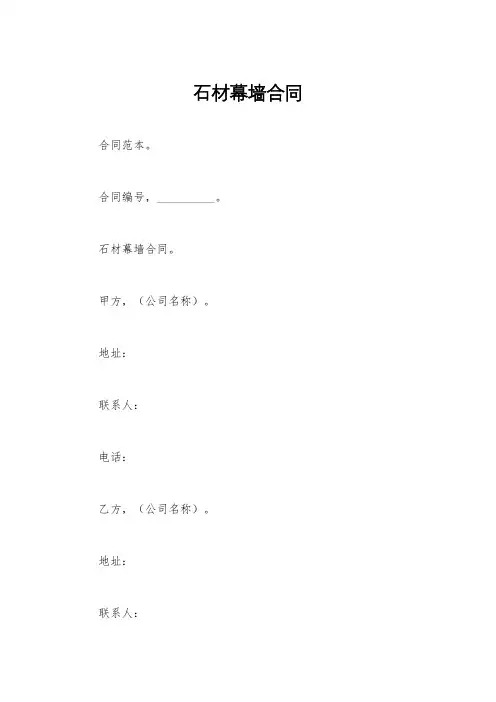 石材幕墙合同

合同范本。

合同编号，__________。

石材幕墙合同。

甲方，（公司名称）。

地址：

联系人：

电话：

乙方，（公司名称）。

地址：

联系人：